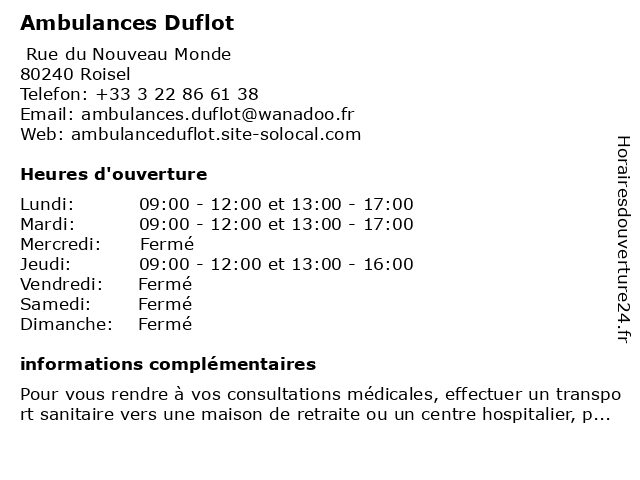 Ambulances Duflot

Rue du Nouveau Monde
80240 Roisel
Telefon: +33 3 22 86 61 38
Email: ambulances.duflot@wanadoo.fr
Web: ambulanceduflot.site-solocal.com

Heures d'ouverture

Lundi: 09:00 - 12:00 et 13:00 - 17:00
Mardi: 09:00 - 12:00 et 13:00 - 17:00
Mercredi: Fermé
Jeudi: 09:00 - 12:00 et 13:00 - 16:00
Vendredi: Fermé
Samedi: Fermé
Dimanche: Fermé

informations complémentaires

Pour vous rendre à vos consultations médicales, effectuer un transport sanitaire vers une maison de retraite ou un centre hospitalier, p...

Horairesdouverture24.fr